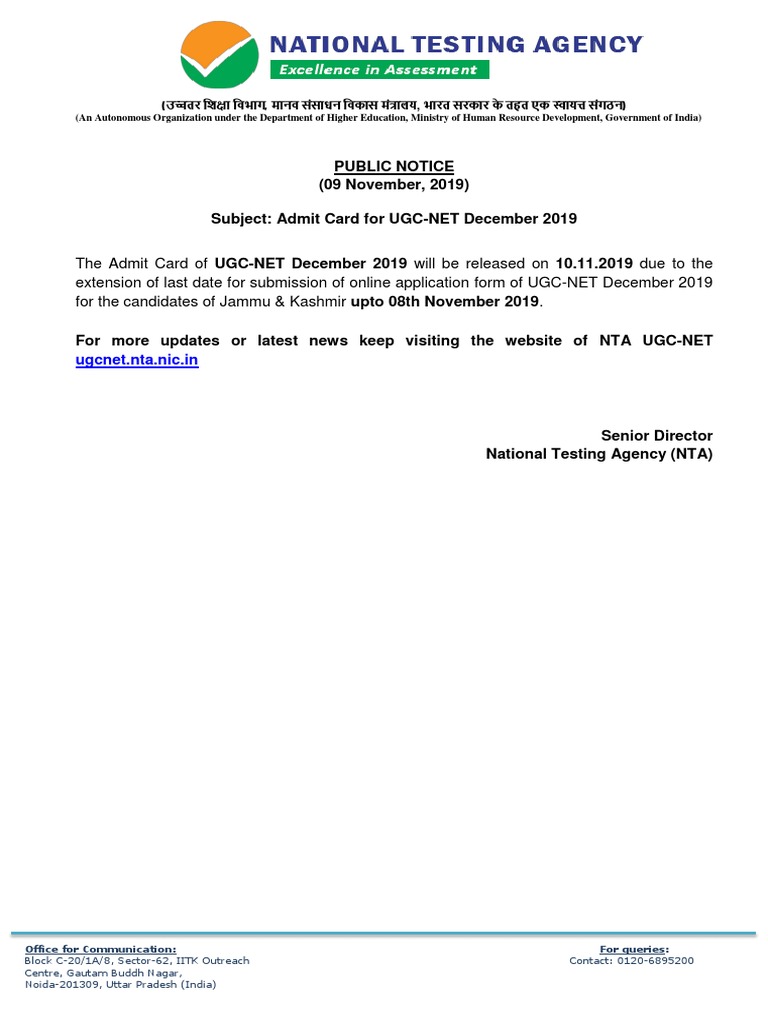 NATIONAL TESTING AGENCY
Excellence in Assessment

(उच्चतर शिक्षा विभाग, मानव संसाधन विकास मंत्रालय, भारत सरकार के तहत एक स्वायत्त संगठन)
(An Autonomous Organization under the Department of Higher Education, Ministry of Human Resource Development, Government of India)

PUBLIC NOTICE
(09 November, 2019)

Subject: Admit Card for UGC-NET December 2019

The Admit Card of UGC-NET December 2019 will be released on 10.11.2019 due to the extension of last date for submission of online application form of UGC-NET December 2019 for the candidates of Jammu & Kashmir upto 08th November 2019.

For more updates or latest news keep visiting the website of NTA UGC-NET ugcnet.nta.nic.in

Senior Director
National Testing Agency (NTA)

Office for Communication:
Block C-20/1A/8, Sector-62, IITK Outreach Centre, Gautam Buddh Nagar, Noida-201309, Uttar Pradesh (India)

For queries:
Contact: 0120-6895200